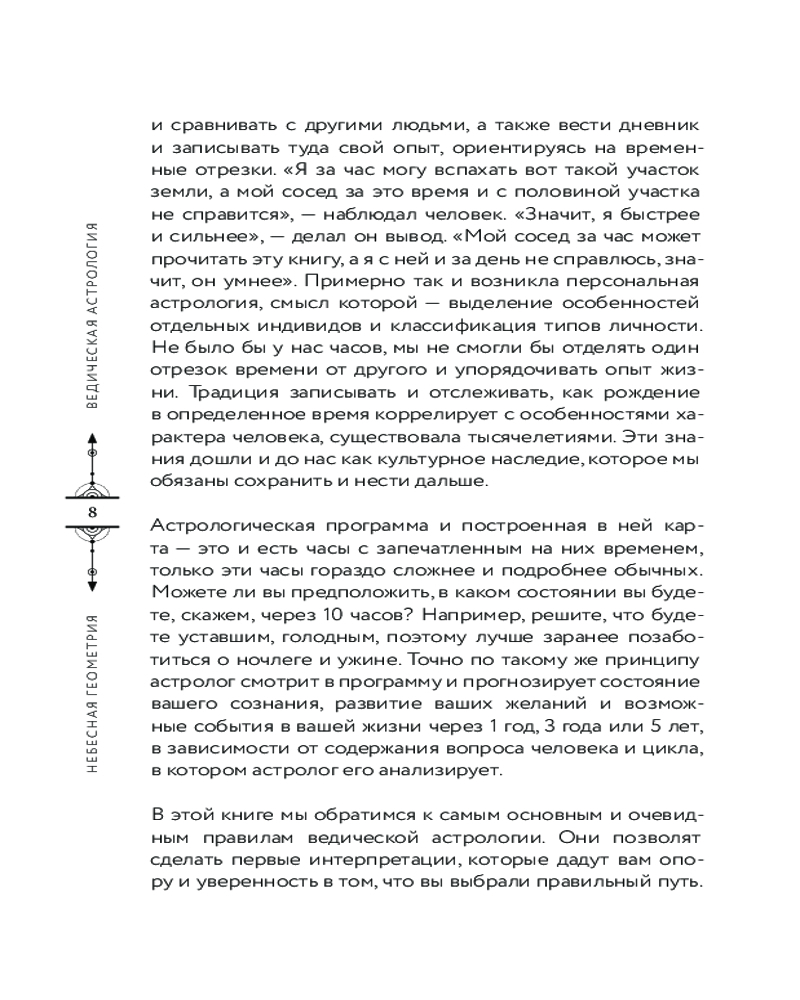 ВЕДИЧЕСКАЯ АСТРОЛОГИЯ

8

НЕБЕСНАЯ ГЕОМЕТРИЯ

и сравнивать с другими людьми, а также вести дневник и записывать туда свой опыт, ориентируясь на временные отрезки. «Я за час могу вспахать вот такой участок земли, а мой сосед за это время и с половиной участка не справится», — наблюдал человек. «Значит, я быстрее и сильнее», — делал он вывод. «Мой сосед за час может прочитать эту книгу, а я с ней и за день не справлюсь, значит, он умнее». Примерно так и возникла персональная астрология, смысл которой — выделение особенностей отдельных индивидов и классификация типов личности. Не было бы у нас часов, мы не смогли бы отделять один отрезок времени от другого и упорядочивать опыт жизни. Традиция записывать и отслеживать, как рождение в определенное время коррелирует с особенностями характера человека, существовала тысячелетиями. Эти знания дошли и до нас как культурное наследие, которое мы обязаны сохранить и нести дальше.

Астрологическая программа и построенная в ней карта — это и есть часы с запечатленным на них временем, только эти часы гораздо сложнее и подробнее обычных. Можете ли вы предположить, в каком состоянии вы будете, скажем, через 10 часов? Например, решите, что будете уставшим, голодным, поэтому лучше заранее позаботиться о ночлеге и ужине. Точно по такому же принципу астролог смотрит в программу и прогнозирует состояние вашего сознания, развитие ваших желаний и возможные события в вашей жизни через 1 год, 3 года или 5 лет, в зависимости от содержания вопроса человека и цикла, в котором астролог его анализирует.

В этой книге мы обратимся к самым основным и очевидным правилам ведической астрологии. Они позволят сделать первые интерпретации, которые дадут вам опору и уверенность в том, что вы выбрали правильный путь.